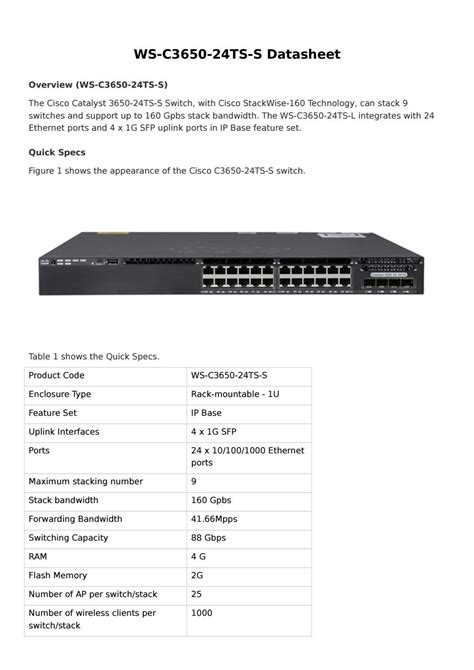 WS-C3650-24TS-S Datasheet

Overview (WS-C3650-24TS-S)

The Cisco Catalyst 3650-24TS-S Switch, with Cisco StackWise-160 Technology, can stack 9 switches and support up to 160 Gpbs stack bandwidth. The WS-C3650-24TS-L integrates with 24 Ethernet ports and 4 x 1G SFP uplink ports in IP Base feature set.

Quick Specs

Figure 1 shows the appearance of the Cisco C3650-24TS-S switch.

Table 1 shows the Quick Specs.

| Product Code | WS-C3650-24TS-S |
|---|---|
| Enclosure Type | Rack-mountable - 1U |
| Feature Set | IP Base |
| Uplink Interfaces | 4 x 1G SFP |
| Ports | 24 x 10/100/1000 Ethernet ports |
| Maximum stacking number | 9 |
| Stack bandwidth | 160 Gpbs |
| Forwarding Bandwidth | 41.66Mpps |
| Switching Capacity | 88 Gbps |
| RAM | 4 G |
| Flash Memory | 2G |
| Number of AP per switch/stack | 25 |
| Number of wireless clients per switch/stack | 1000 |